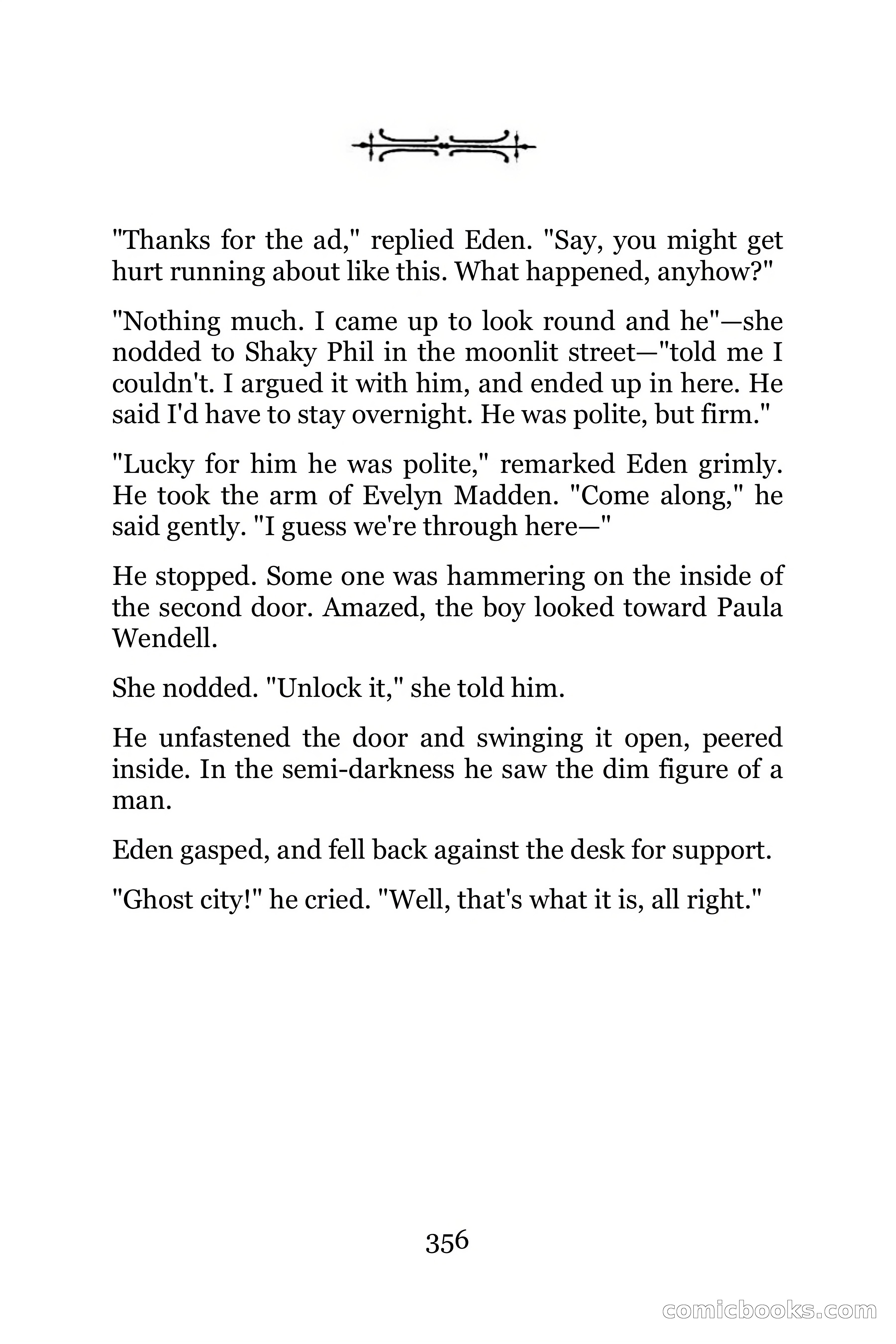 "Thanks for the ad," replied Eden. "Say, you might get hurt running about like this. What happened, anyhow?"

"Nothing much. I came up to look round and he"—she nodded to Shaky Phil in the moonlit street—"told me I couldn't. I argued it with him, and ended up in here. He said I'd have to stay overnight. He was polite, but firm."

"Lucky for him he was polite," remarked Eden grimly. He took the arm of Evelyn Madden. "Come along," he said gently. "I guess we're through here—"

He stopped. Some one was hammering on the inside of the second door. Amazed, the boy looked toward Paula Wendell.

She nodded. "Unlock it," she told him.

He unfastened the door and swinging it open, peered inside. In the semi-darkness he saw the dim figure of a man.

Eden gasped, and fell back against the desk for support.

"Ghost city!" he cried. "Well, that's what it is, all right."

356

comicbooks.com